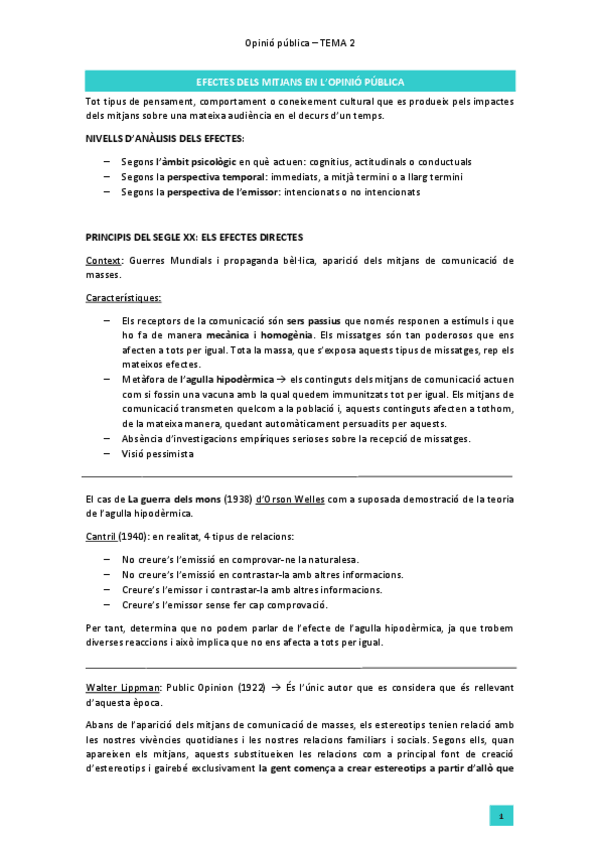 Opinió pública – TEMA 2

EFECTES DELS MITJANS EN L'OPINIÓ PÚBLICA

Tot tipus de pensament, comportament o coneixement cultural que es produeix pels impactes dels mitjans sobre una mateixa audiència en el decurs d'un temps.

NIVELLS D'ANÀLISIS DELS EFECTES:

– Segons l'àmbit psicològic en què actuen: cognitius, actitudinals o conductuals
– Segons la perspectiva temporal: immediats, a mitjà termini o a llarg termini
– Segons la perspectiva de l'emissor: intencionats o no intencionats

PRINCIPIS DEL SEGLE XX: ELS EFECTES DIRECTES

Context: Guerres Mundials i propaganda bèl·lica, aparició dels mitjans de comunicació de masses.

Característiques:

– Els receptors de la comunicació són sers passius que només responen a estímuls i que ho fa de manera mecànica i homogènia. Els missatges són tan poderosos que ens afecten a tots per igual. Tota la massa, que s'exposa aquests tipus de missatges, rep els mateixos efectes.
– Metàfora de l'agulla hipodèrmica → els continguts dels mitjans de comunicació actuen com si fossin una vacuna amb la qual quedem immunitzats tot per igual. Els mitjans de comunicació transmeten quelcom a la població i, aquests continguts afecten a tothom, de la mateixa manera, quedant automàticament persuadits per aquests.
– Absència d'investigacions empíriques serioses sobre la recepció de missatges.
– Visió pessimista

El cas de La guerra dels mons (1938) d'Orson Welles com a suposada demostració de la teoria de l'agulla hipodèrmica.

Cantril (1940): en realitat, 4 tipus de relacions:

– No creure's l'emissió en comprovar-ne la naturalesa.
– No creure's l'emissió en contrastar-la amb altres informacions.
– Creure's l'emissor i contrastar-la amb altres informacions.
– Creure's l'emissor sense fer cap comprovació.

Per tant, determina que no podem parlar de l'efecte de l'agulla hipodèrmica, ja que trobem diverses reaccions i això implica que no ens afecta a tots per igual.

Walter Lippman: Public Opinion (1922) → És l'únic autor que es considera que és rellevant d'aquesta època.

Abans de l'aparició dels mitjans de comunicació de masses, els estereotips tenien relació amb les nostres vivències quotidianes i les nostres relacions familiars i socials. Segons ells, quan apareixen els mitjans, aquests substitueixen les relacions com a principal font de creació d'estereotips i gairebé exclusivament la gent comença a crear estereotips a partir d'allò que

1